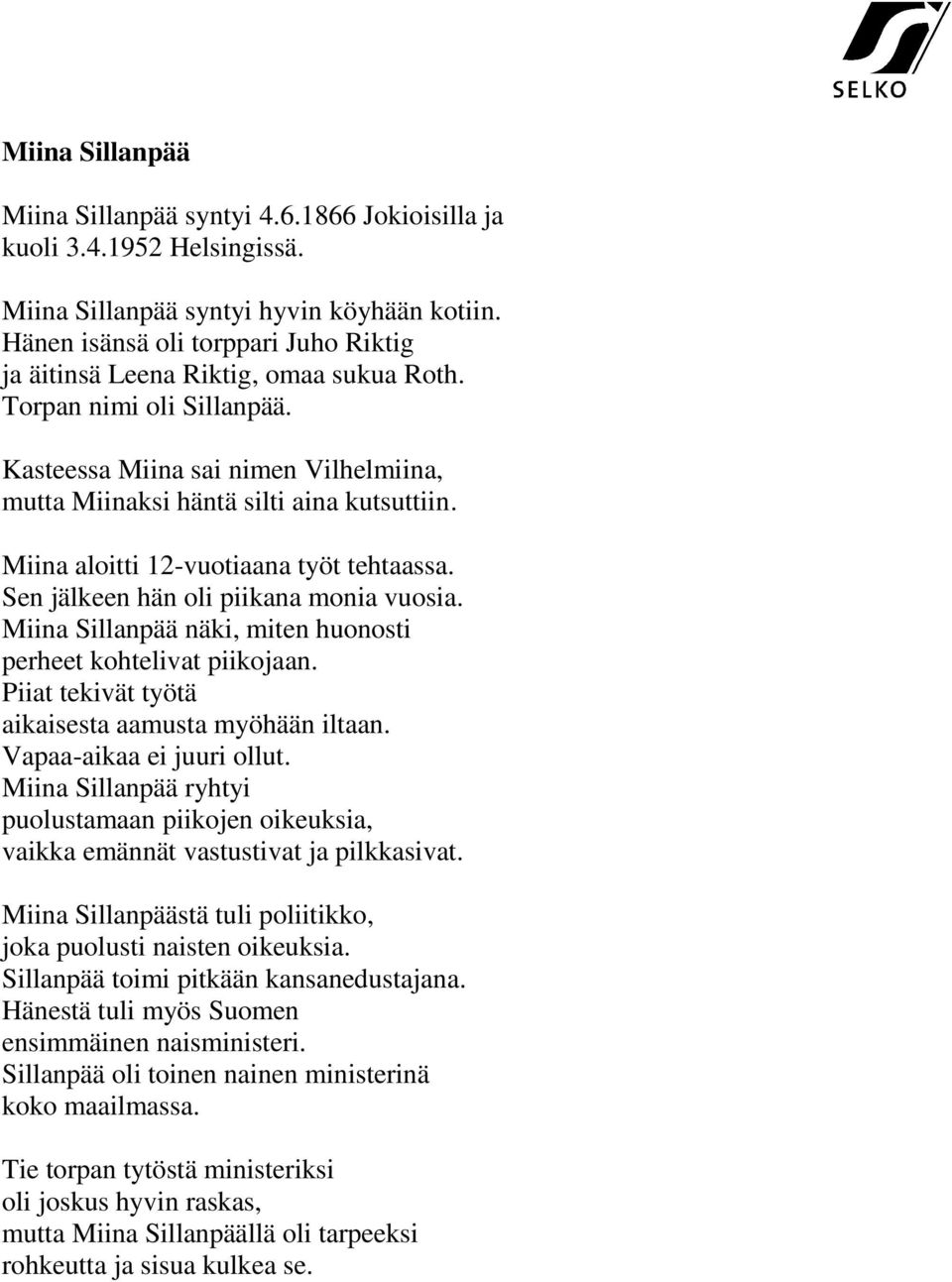 SELKO

Miina Sillanpää

Miina Sillanpää syntyi 4.6.1866 Jokioisilla ja kuoli 3.4.1952 Helsingissä.

Miina Sillanpää syntyi hyvin köyhään kotiin. Hänen isänsä oli torppari Juho Riktig ja äitinsä Leena Riktig, omaa sukua Roth. Torpan nimi oli Sillanpää.

Kasteessa Miina sai nimen Vilhelmiina, mutta Miinaksi häntä silti aina kutsuttiin.

Miina aloitti 12-vuotiaana työt tehtaassa. Sen jälkeen hän oli piikana monia vuosia. Miina Sillanpää näki, miten huonosti perheet kohtelivat piikojaan. Piiat tekivät työtä aikaisesta aamusta myöhään iltaan. Vapaa-aikaa ei juuri ollut. Miina Sillanpää ryhtyi puolustamaan piikojen oikeuksia, vaikka emännät vastustivat ja pilkkasivat.

Miina Sillanpäästä tuli poliitikko, joka puolusti naisten oikeuksia. Sillanpää toimi pitkään kansanedustajana. Hänestä tuli myös Suomen ensimmäinen naisministeri. Sillanpää oli toinen nainen ministerinä koko maailmassa.

Tie torpan tytöstä ministeriksi oli joskus hyvin raskas, mutta Miina Sillanpäällä oli tarpeeksi rohkeutta ja sisua kulkea se.